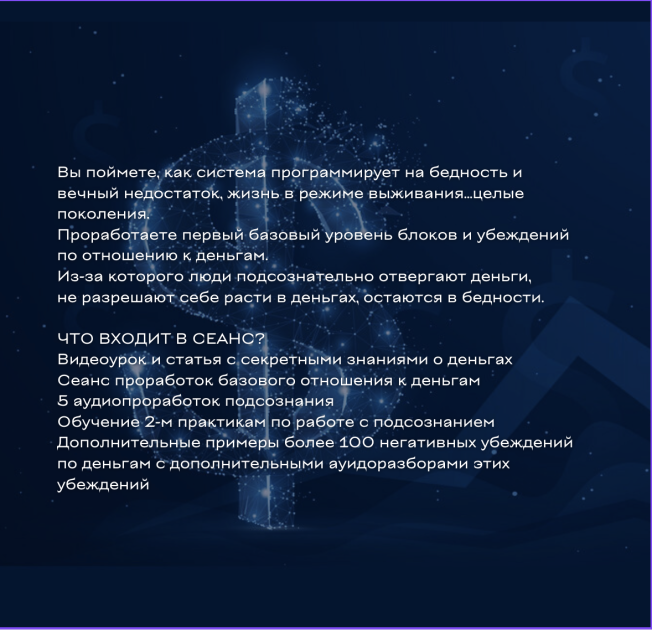 Вы поймете, как система программирует на бедность и вечный недостаток, жизнь в режиме выживания...целые поколения.
Проработаете первый базовый уровень блоков и убеждений по отношению к деньгам.
Из-за которого люди подсознательно отвергают деньги, не разрешают себе расти в деньгах, остаются в бедности.

ЧТО ВХОДИТ В СЕАНС?
Видеоурок и статья с секретными знаниями о деньгах
Сеанс проработок базового отношения к деньгам
5 аудиопроработок подсознания
Обучение 2-м практикам по работе с подсознанием
Дополнительные примеры более 100 негативных убеждений по деньгам с дополнительными ауидоразборами этих убеждений